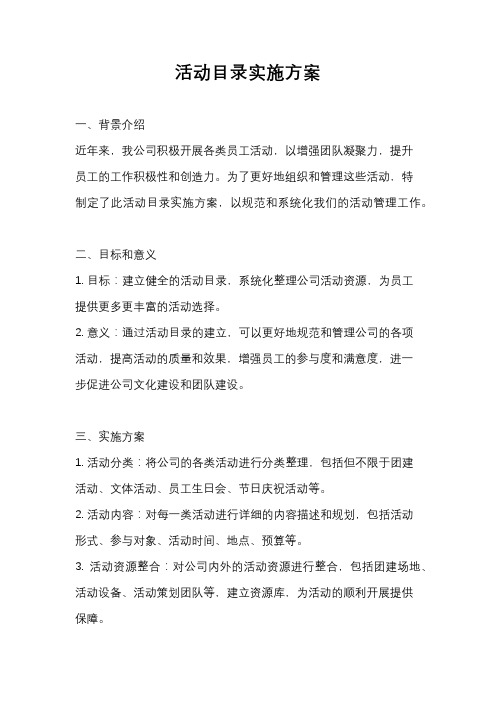 活动目录实施方案

一、背景介绍

近年来，我公司积极开展各类员工活动，以增强团队凝聚力，提升员工的工作积极性和创造力。为了更好地组织和管理这些活动，特制定了此活动目录实施方案，以规范和系统化我们的活动管理工作。

二、目标和意义

1. 目标：建立健全的活动目录，系统化整理公司活动资源，为员工提供更多更丰富的活动选择。

2. 意义：通过活动目录的建立，可以更好地规范和管理公司的各项活动，提高活动的质量和效果，增强员工的参与度和满意度，进一步促进公司文化建设和团队建设。

三、实施方案

1. 活动分类：将公司的各类活动进行分类整理，包括但不限于团建活动、文体活动、员工生日会、节日庆祝活动等。

2. 活动内容：对每一类活动进行详细的内容描述和规划，包括活动形式、参与对象、活动时间、地点、预算等。

3. 活动资源整合：对公司内外的活动资源进行整合，包括团建场地、活动设备、活动策划团队等，建立资源库，为活动的顺利开展提供保障。